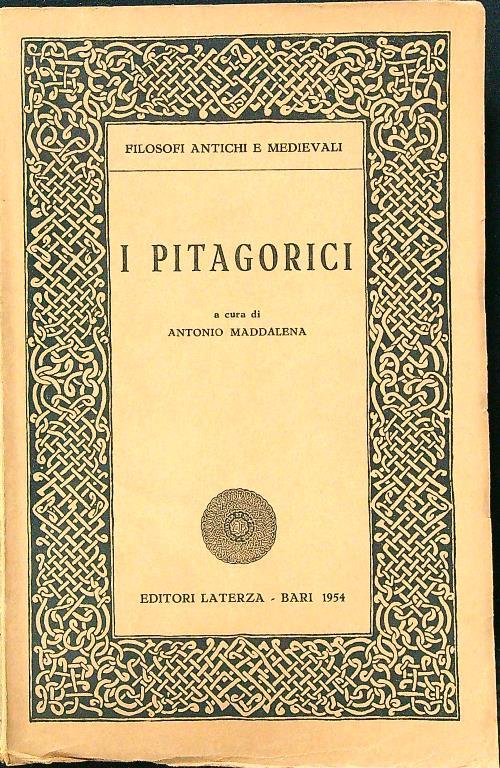 FILOSOFI ANTICHI E MEDIEVALI

I PITAGORICI

a cura di
ANTONIO MADDALENA

EDITORI LATERZA - BARI 1954